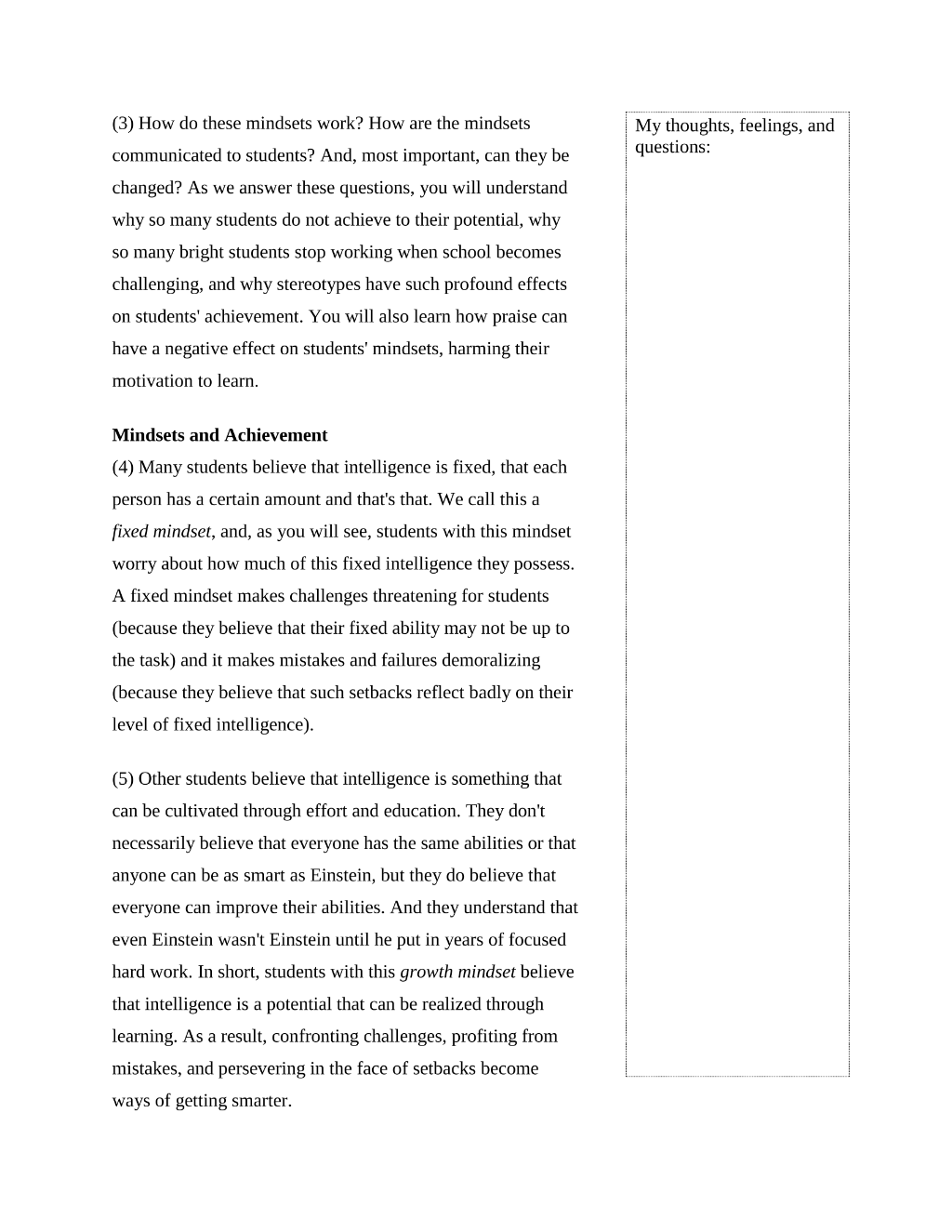 (3) How do these mindsets work? How are the mindsets communicated to students? And, most important, can they be changed? As we answer these questions, you will understand why so many students do not achieve to their potential, why so many bright students stop working when school becomes challenging, and why stereotypes have such profound effects on students' achievement. You will also learn how praise can have a negative effect on students' mindsets, harming their motivation to learn.

Mindsets and Achievement

(4) Many students believe that intelligence is fixed, that each person has a certain amount and that's that. We call this a fixed mindset, and, as you will see, students with this mindset worry about how much of this fixed intelligence they possess. A fixed mindset makes challenges threatening for students (because they believe that their fixed ability may not be up to the task) and it makes mistakes and failures demoralizing (because they believe that such setbacks reflect badly on their level of fixed intelligence).

(5) Other students believe that intelligence is something that can be cultivated through effort and education. They don't necessarily believe that everyone has the same abilities or that anyone can be as smart as Einstein, but they do believe that everyone can improve their abilities. And they understand that even Einstein wasn't Einstein until he put in years of focused hard work. In short, students with this growth mindset believe that intelligence is a potential that can be realized through learning. As a result, confronting challenges, profiting from mistakes, and persevering in the face of setbacks become ways of getting smarter.

My thoughts, feelings, and questions: